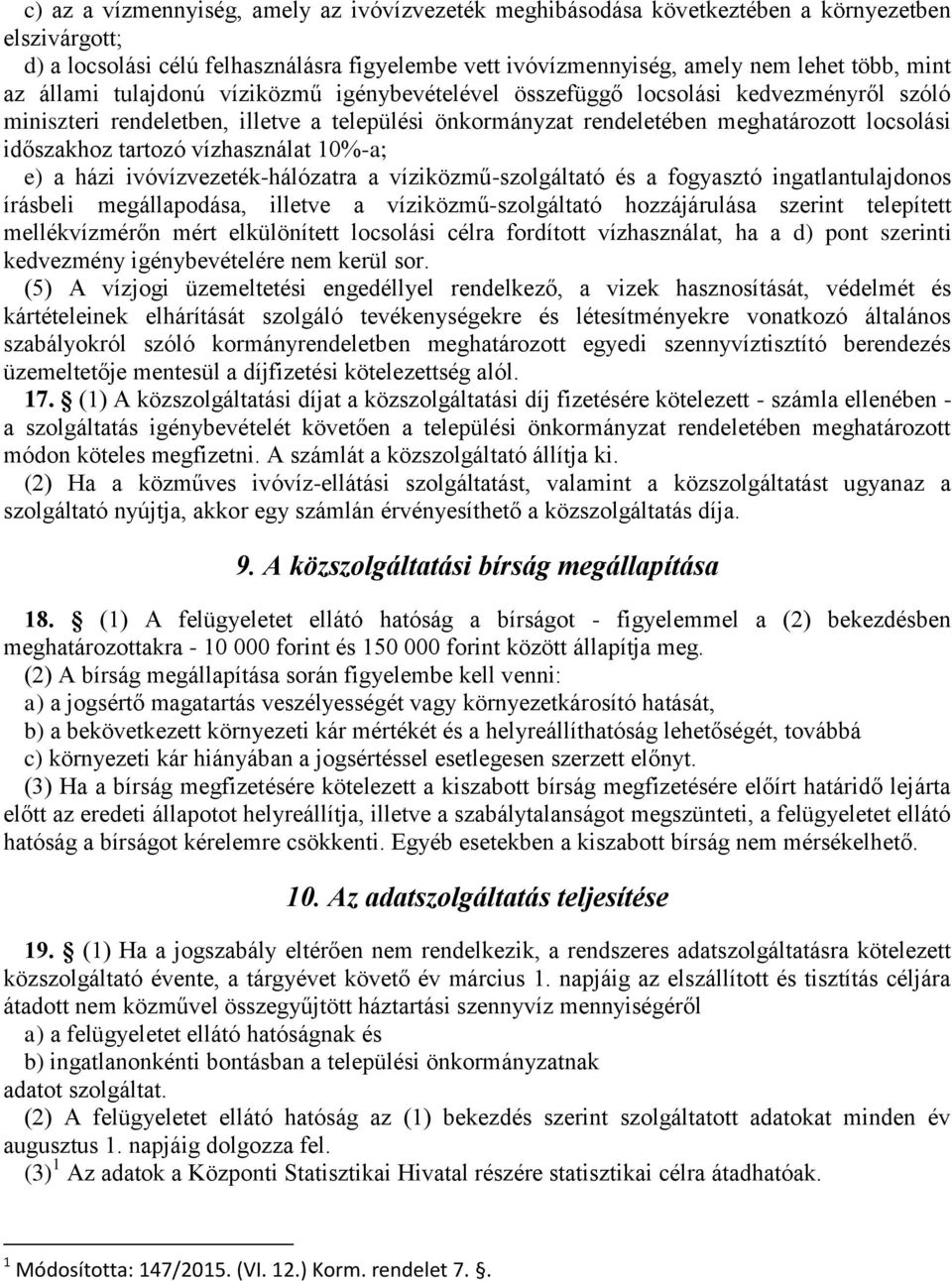 c) az a vízmennyiség, amely az ivóvízvezeték meghibásodása következtében a környezetben elszivárgott;
d) a locsolási célú felhasználásra figyelembe vett ivóvízmennyiség, amely nem lehet több, mint az állami tulajdonú víziközmű igénybevételével összefüggő locsolási kedvezményről szóló miniszteri rendeletben, illetve a települési önkormányzat rendeletében meghatározott locsolási időszakhoz tartozó vízhasználat 10%-a;
e) a házi ivóvízvezeték-hálózatra a víziközmű-szolgáltató és a fogyasztó ingatlantulajdonos írásbeli megállapodása, illetve a víziközmű-szolgáltató hozzájárulása szerint telepített mellékvízmérőn mért elkülönített locsolási célra fordított vízhasználat, ha a d) pont szerinti kedvezmény igénybevételére nem kerül sor.
(5) A vízjogi üzemeltetési engedéllyel rendelkező, a vizek hasznosítását, védelmét és kártételeinek elhárítását szolgáló tevékenységekre és létesítményekre vonatkozó általános szabályokról szóló kormányrendeletben meghatározott egyedi szennyvíztisztító berendezés üzemeltetője mentesül a díjfizetési kötelezettség alól.
17. § (1) A közszolgáltatási díjat a közszolgáltatási díj fizetésére kötelezett - számla ellenében - a szolgáltatás igénybevételét követően a települési önkormányzat rendeletében meghatározott módon köteles megfizetni. A számlát a közszolgáltató állítja ki.
(2) Ha a közműves ivóvíz-ellátási szolgáltatást, valamint a közszolgáltatást ugyanaz a szolgáltató nyújtja, akkor egy számlán érvényesíthető a közszolgáltatás díja.

9. A közszolgáltatási bírság megállapítása

18. § (1) A felügyeletet ellátó hatóság a bírságot - figyelemmel a (2) bekezdésben meghatározottakra - 10 000 forint és 150 000 forint között állapítja meg.
(2) A bírság megállapítása során figyelembe kell venni:
a) a jogsértő magatartás veszélyességét vagy környezetkárosító hatását,
b) a bekövetkezett környezeti kár mértékét és a helyreállíthatóság lehetőségét, továbbá
c) környezeti kár hiányában a jogsértéssel esetlegesen szerzett előnyt.
(3) Ha a bírság megfizetésére kötelezett a kiszabott bírság megfizetésére előírt határidő lejárta előtt az eredeti állapotot helyreállítja, illetve a szabálytalanságot megszünteti, a felügyeletet ellátó hatóság a bírságot kérelemre csökkenti. Egyéb esetekben a kiszabott bírság nem mérsékelhető.

10. Az adatszolgáltatás teljesítése

19. § (1) Ha a jogszabály eltérően nem rendelkezik, a rendszeres adatszolgáltatásra kötelezett közszolgáltató évente, a tárgyévet követő év március 1. napjáig az elszállított és tisztítás céljára átadott nem közművel összegyűjtött háztartási szennyvíz mennyiségéről
a) a felügyeletet ellátó hatóságnak és
b) ingatlanonkénti bontásban a települési önkormányzatnak
adatot szolgáltat.
(2) A felügyeletet ellátó hatóság az (1) bekezdés szerint szolgáltatott adatokat minden év augusztus 1. napjáig dolgozza fel.
(3)$^1$ Az adatok a Központi Statisztikai Hivatal részére statisztikai célra átadhatóak.

$^1$ Módosította: 147/2015. (VI. 12.) Korm. rendelet 7. §.